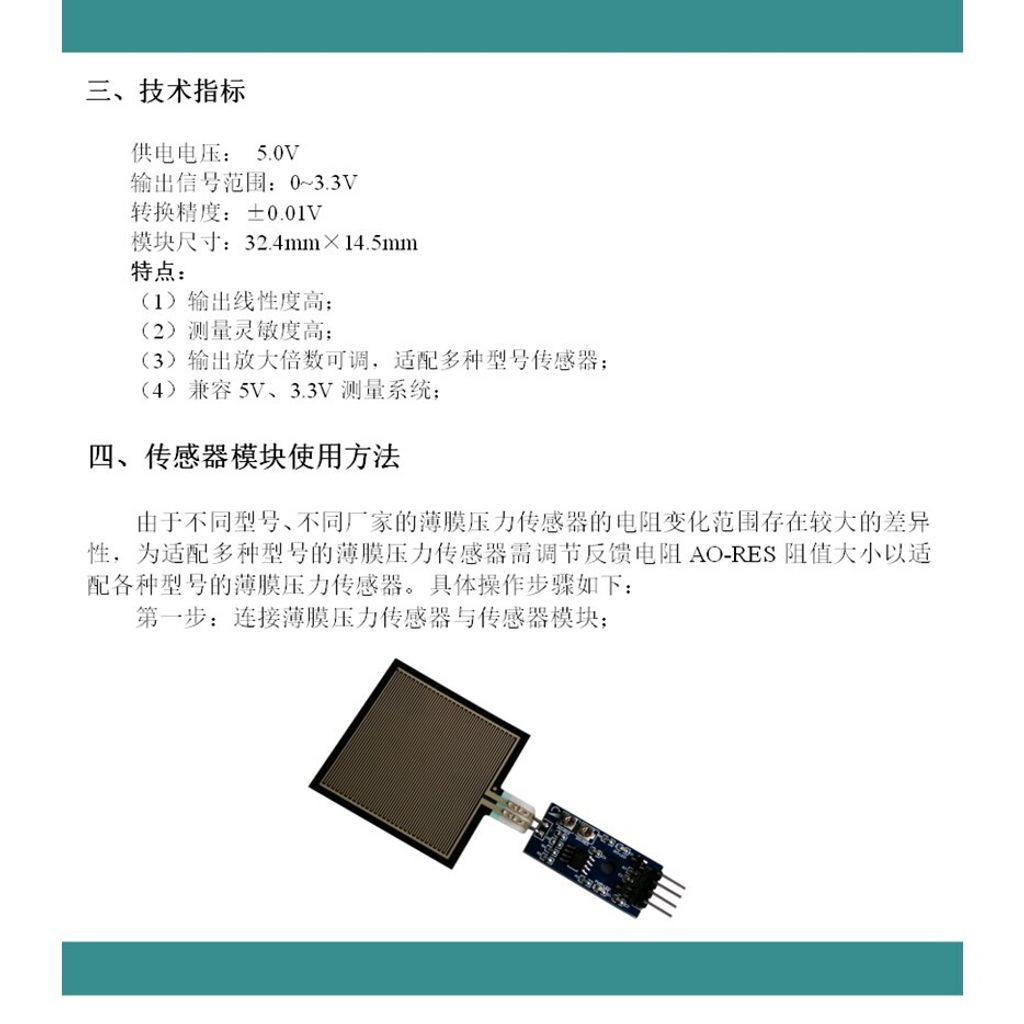 三、技术指标

供电电压： 5.0V
输出信号范围：0~3.3V
转换精度：±0.01V
模块尺寸：32.4mm×14.5mm
特点：
（1）输出线性度高；
（2）测量灵敏度高；
（3）输出放大倍数可调，适配多种型号传感器；
（4）兼容 5V、3.3V 测量系统；

四、传感器模块使用方法

由于不同型号、不同厂家的薄膜压力传感器的电阻变化范围存在较大的差异性，为适配多种型号的薄膜压力传感器需调节反馈电阻 AO-RES 阻值大小以适配各种型号的薄膜压力传感器。具体操作步骤如下：

第一步：连接薄膜压力传感器与传感器模块；